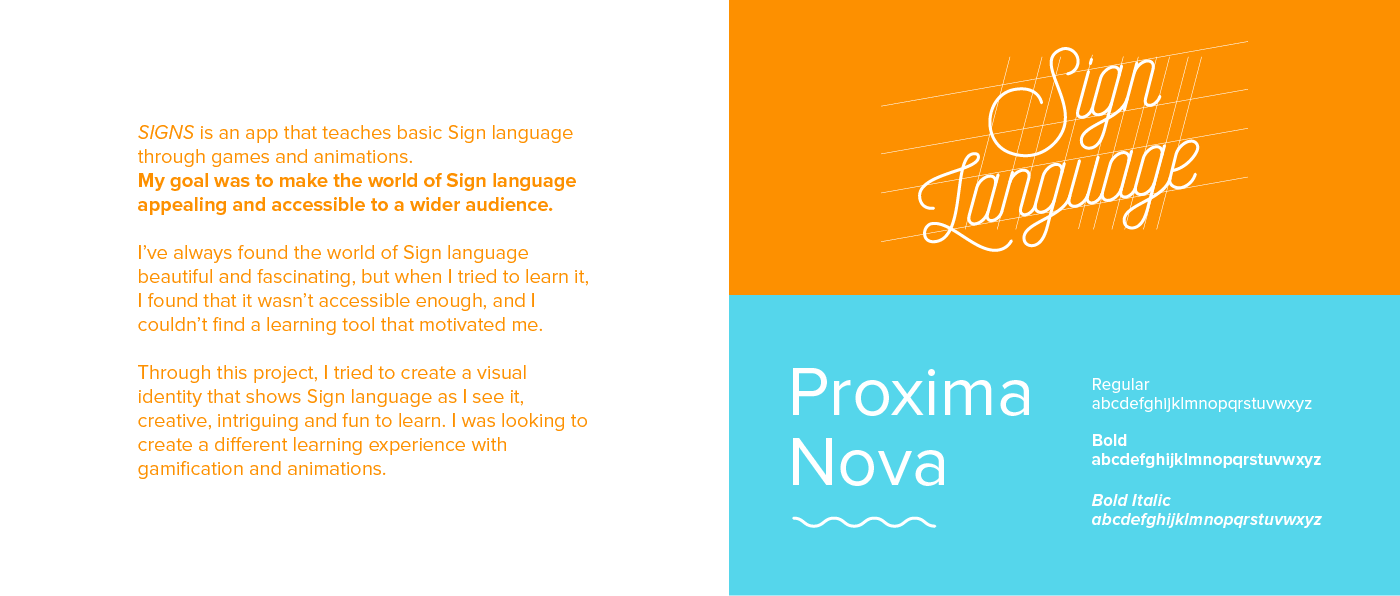 SIGNS is an app that teaches basic Sign language through games and animations. My goal was to make the world of Sign language appealing and accessible to a wider audience.

I've always found the world of Sign language beautiful and fascinating, but when I tried to learn it, I found that it wasn't accessible enough, and I couldn't find a learning tool that motivated me.

Through this project, I tried to create a visual identity that shows Sign language as I see it, creative, intriguing and fun to learn. I was looking to create a different learning experience with gamification and animations.

Sign
Language

Proxima
Nova

Regular
abcdefghijklmnopqrstuvwxyz

Bold
abcdefghijklmnopqrstuvwxyz

Bold Italic
abcdefghijklmnopqrstuvwxyz